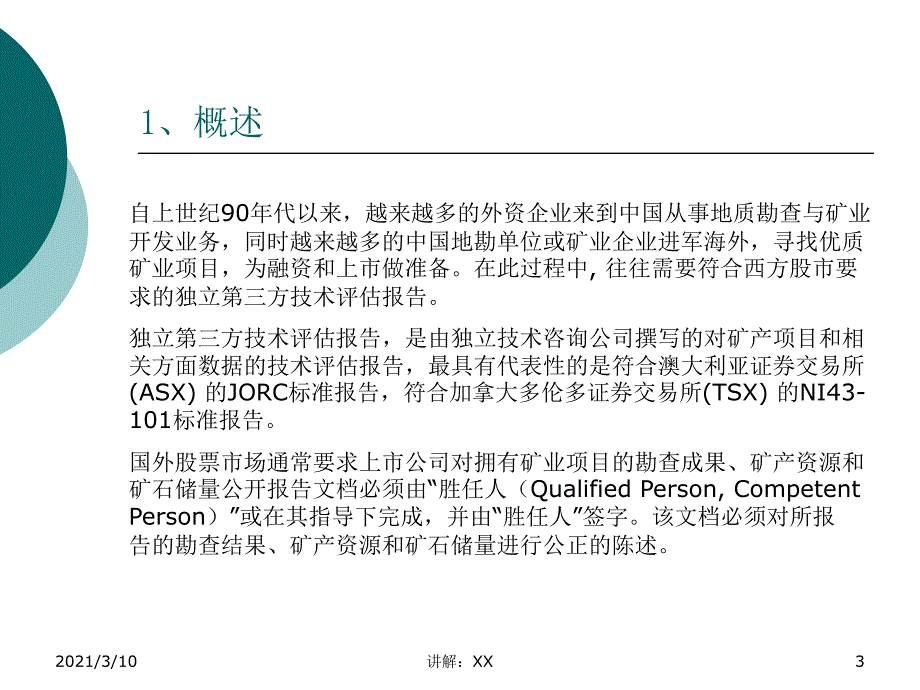 1、概述

自上世纪90年代以来，越来越多的外资企业来到中国从事地质勘查与矿业开发业务，同时越来越多的中国地勘单位或矿业企业进军海外，寻找优质矿业项目，为融资和上市做准备。在此过程中, 往往需要符合西方股市要求的独立第三方技术评估报告。

独立第三方技术评估报告，是由独立技术咨询公司撰写的对矿产项目和相关方面数据的技术评估报告，最具有代表性的是符合澳大利亚证券交易所(ASX) 的JORC标准报告，符合加拿大多伦多证券交易所(TSX) 的NI43-101标准报告。

国外股票市场通常要求上市公司对拥有矿业项目的勘查成果、矿产资源和矿石储量公开报告文档必须由“胜任人（Qualified Person, Competent Person）”或在其指导下完成，并由“胜任人”签字。该文档必须对所报告的勘查结果、矿产资源和矿石储量进行公正的陈述。

2021/3/10

讲解：XX

3